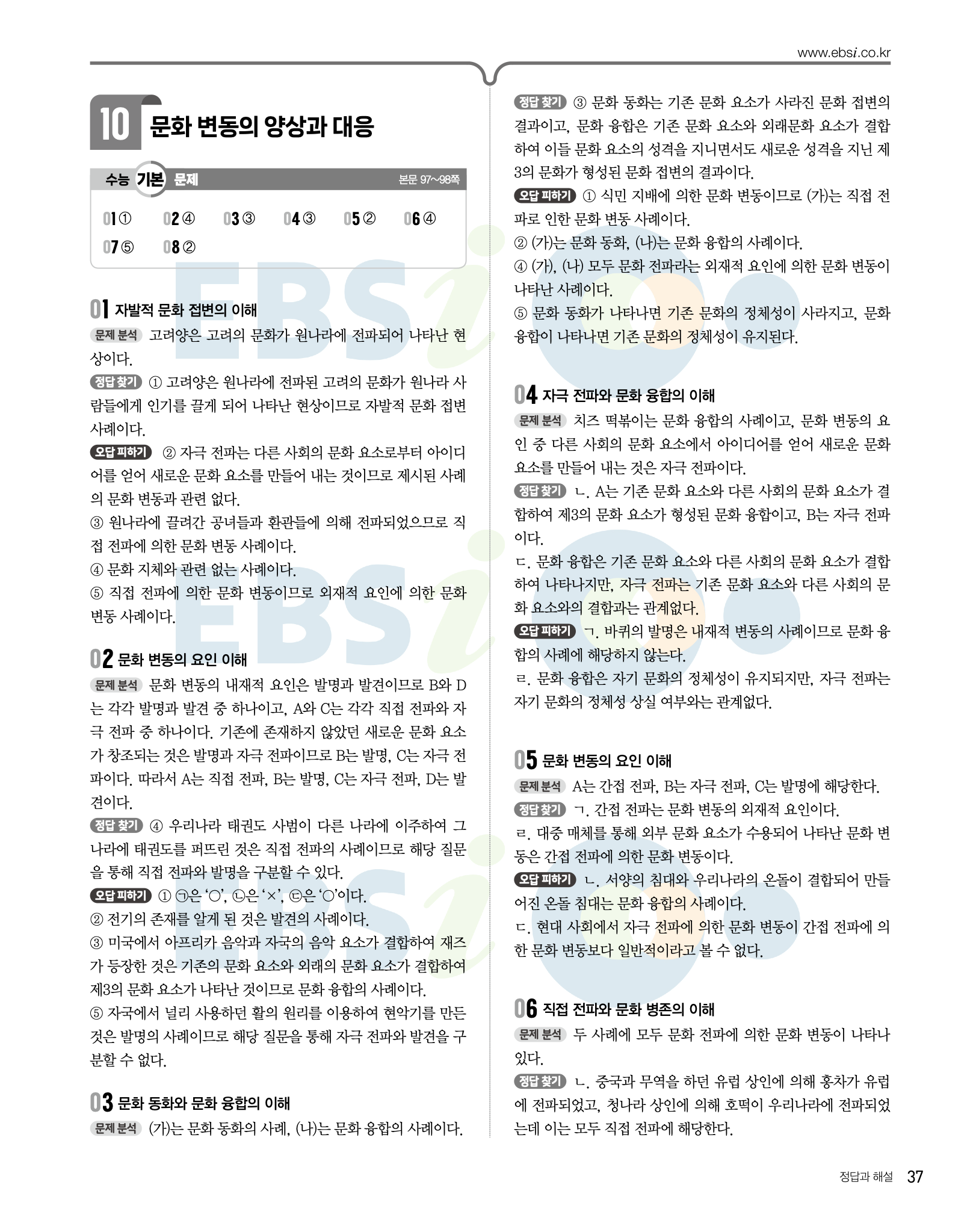 www.ebsi.co.kr

10 문화 변동의 양상과 대응

수능 기본 문제 본문 97~98쪽

01 ① 02 ④ 03 ③ 04 ③ 05 ② 06 ④
07 ⑤ 08 ②

01 자발적 문화 접변의 이해

문제 분석 고려양은 고려의 문화가 원나라에 전파되어 나타난 현상이다.

정답 찾기 ① 고려양은 원나라에 전파된 고려의 문화가 원나라 사람들에게 인기를 끌게 되어 나타난 현상이므로 자발적 문화 접변 사례이다.

오답 피하기 ② 자극 전파는 다른 사회의 문화 요소로부터 아이디어를 얻어 새로운 문화 요소를 만들어 내는 것이므로 제시된 사례의 문화 변동과 관련 없다.
③ 원나라에 끌려간 공녀들과 환관들에 의해 전파되었으므로 직접 전파에 의한 문화 변동 사례이다.
④ 문화 지체와 관련 없는 사례이다.
⑤ 직접 전파에 의한 문화 변동이므로 외재적 요인에 의한 문화 변동 사례이다.

02 문화 변동의 요인 이해

문제 분석 문화 변동의 내재적 요인은 발명과 발견이므로 B와 D는 각각 발명과 발견 중 하나이고, A와 C는 각각 직접 전파와 자극 전파 중 하나이다. 기존에 존재하지 않았던 새로운 문화 요소가 창조되는 것은 발명과 자극 전파이므로 B는 발명, C는 자극 전파이다. 따라서 A는 직접 전파, B는 발명, C는 자극 전파, D는 발견이다.

정답 찾기 ④ 우리나라 태권도 사범이 다른 나라에 이주하여 그 나라에 태권도를 퍼뜨린 것은 직접 전파의 사례이므로 해당 질문을 통해 직접 전파와 발명을 구분할 수 있다.

오답 피하기 ① ㉠은 ‘○’, ㉡은 ‘×’, ㉢은 ‘○’이다.
② 전기의 존재를 알게 된 것은 발견의 사례이다.
③ 미국에서 아프리카 음악과 자국의 음악 요소가 결합하여 재즈가 등장한 것은 기존의 문화 요소와 외래의 문화 요소가 결합하여 제3의 문화 요소가 나타난 것이므로 문화 융합의 사례이다.
⑤ 자국에서 널리 사용하던 활의 원리를 이용하여 현악기를 만든 것은 발명의 사례이므로 해당 질문을 통해 자극 전파와 발견을 구분할 수 없다.

03 문화 동화와 문화 융합의 이해

문제 분석 (가)는 문화 동화의 사례, (나)는 문화 융합의 사례이다.

정답 찾기 ③ 문화 동화는 기존 문화 요소가 사라진 문화 접변의 결과이고, 문화 융합은 기존 문화 요소와 외래문화 요소가 결합하여 이들 문화 요소의 성격을 지니면서도 새로운 성격을 지닌 제3의 문화가 형성된 문화 접변의 결과이다.

오답 피하기 ① 식민 지배에 의한 문화 변동이므로 (가)는 직접 전파로 인한 문화 변동 사례이다.
② (가)는 문화 동화, (나)는 문화 융합의 사례이다.
④ (가), (나) 모두 문화 전파라는 외재적 요인에 의한 문화 변동이 나타난 사례이다.
⑤ 문화 동화가 나타나면 기존 문화의 정체성이 사라지고, 문화 융합이 나타나면 기존 문화의 정체성이 유지된다.

04 자극 전파와 문화 융합의 이해

문제 분석 치즈 떡볶이는 문화 융합의 사례이고, 문화 변동의 요인 중 다른 사회의 문화 요소에서 아이디어를 얻어 새로운 문화 요소를 만들어 내는 것은 자극 전파이다.

정답 찾기 ㄴ. A는 기존 문화 요소와 다른 사회의 문화 요소가 결합하여 제3의 문화 요소가 형성된 문화 융합이고, B는 자극 전파이다.
ㄷ. 문화 융합은 기존 문화 요소와 다른 사회의 문화 요소가 결합하여 나타나지만, 자극 전파는 기존 문화 요소와 다른 사회의 문화 요소와의 결합과는 관계없다.

오답 피하기 ㄱ. 바퀴의 발명은 내재적 변동의 사례이므로 문화 융합의 사례에 해당하지 않는다.
ㄹ. 문화 융합은 자기 문화의 정체성이 유지되지만, 자극 전파는 자기 문화의 정체성 상실 여부와는 관계없다.

05 문화 변동의 요인 이해

문제 분석 A는 간접 전파, B는 자극 전파, C는 발명에 해당한다.

정답 찾기 ㄱ. 간접 전파는 문화 변동의 외재적 요인이다.
ㄹ. 대중 매체를 통해 외부 문화 요소가 수용되어 나타난 문화 변동은 간접 전파에 의한 문화 변동이다.

오답 피하기 ㄴ. 서양의 침대와 우리나라의 온돌이 결합되어 만들어진 온돌 침대는 문화 융합의 사례이다.
ㄷ. 현대 사회에서 자극 전파에 의한 문화 변동이 간접 전파에 의한 문화 변동보다 일반적이라고 볼 수 없다.

06 직접 전파와 문화 병존의 이해

문제 분석 두 사례에 모두 문화 전파에 의한 문화 변동이 나타나 있다.

정답 찾기 ㄴ. 중국과 무역을 하던 유럽 상인에 의해 홍차가 유럽에 전파되었고, 청나라 상인에 의해 호떡이 우리나라에 전파되었는데 이는 모두 직접 전파에 해당한다.

정답과 해설 37